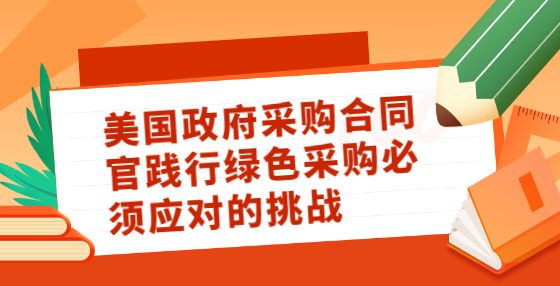 美国政府采购合同官践行绿色采购必须应对的挑战